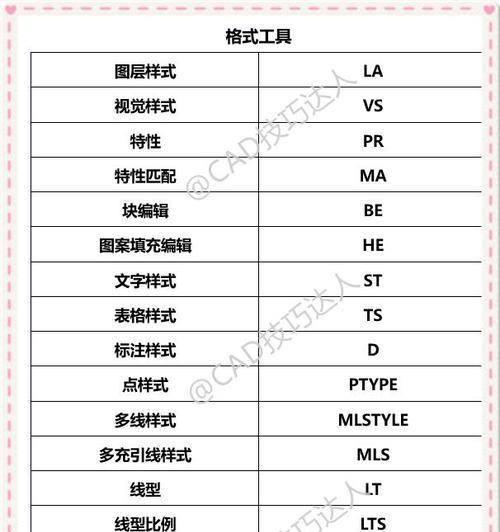 格式工具

| 图层样式 | LA |
|---|---|
| 视觉样式 | VS |
| 特性 | PR |
| 特性匹配 | MA |
| 块编辑 | BE |
| 图案填充编辑 | HE |
| 文字样式 | ST |
| 表格样式 | TS |
| 标注样式 | D |
| 点样式 | PTYPE |
| 多线样式 | MLSTYLE |
| 多充引线样式 | MLS |
| 线型 | LT |
| 线型比例 | LTS |

@CAD技巧达人
@CAD技巧达人
@CAD技巧达人